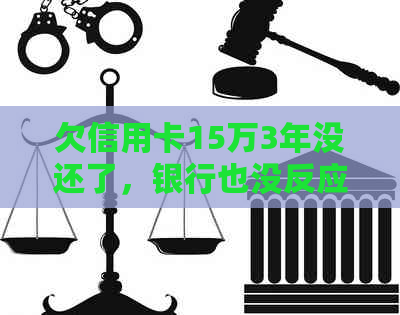 欠信用卡15万3年没还了，银行也没反应